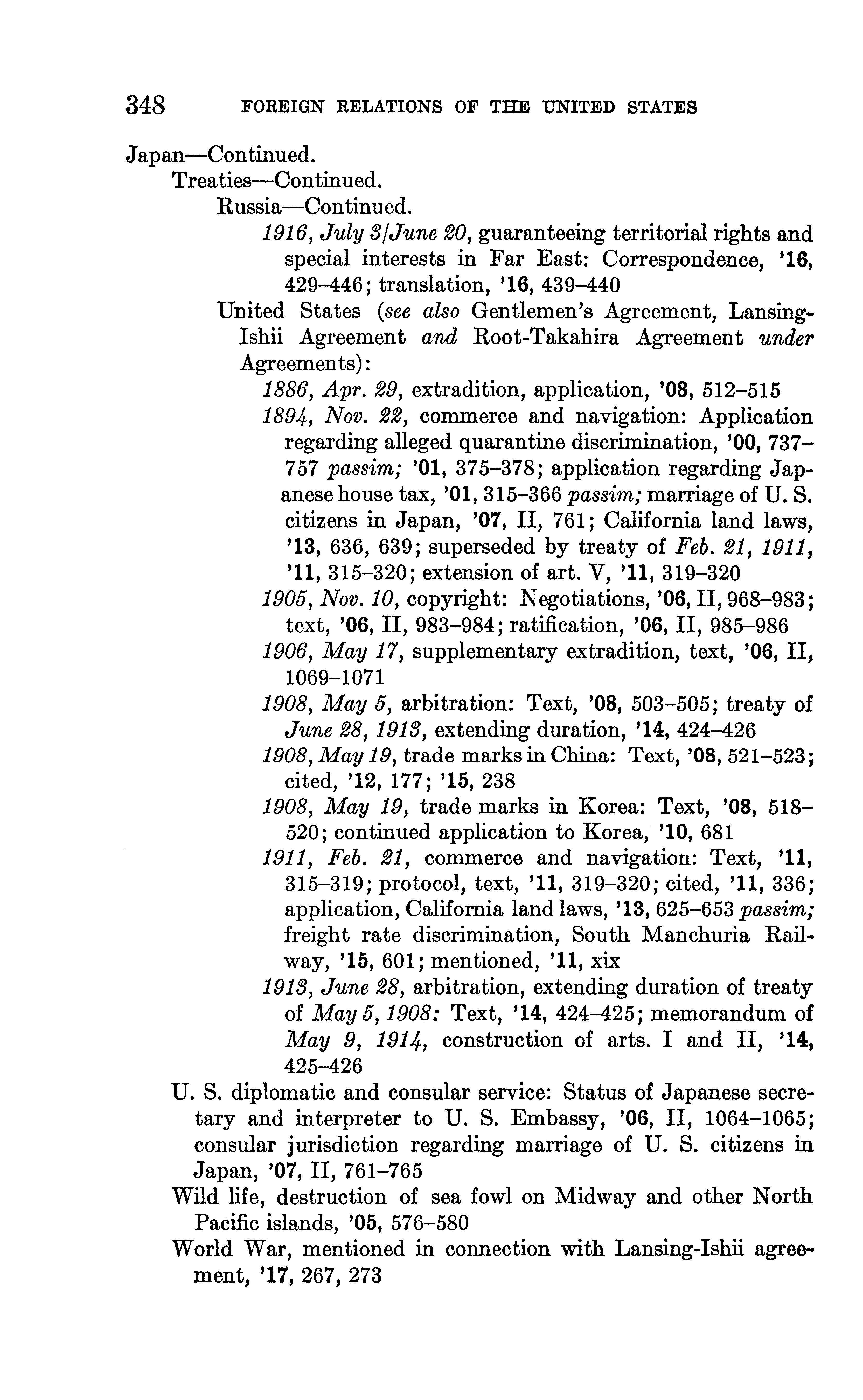 348 FOREIGN RELATIONS OF THE UNITED STATES

Japan—Continued.
Treaties—Continued.
Russia—Continued.
1916, July 3/June 20, guaranteeing territorial rights and special interests in Far East: Correspondence, '16, 429–446; translation, '16, 439–440
United States (see also Gentlemen's Agreement, Lansing-Ishii Agreement and Root-Takahira Agreement under Agreements):
1886, Apr. 29, extradition, application, '08, 512–515
1894, Nov. 22, commerce and navigation: Application regarding alleged quarantine discrimination, '00, 737–757 passim; '01, 375–378; application regarding Japanese house tax, '01, 315–366 passim; marriage of U. S. citizens in Japan, '07, II, 761; California land laws, '13, 636, 639; superseded by treaty of Feb. 21, 1911, '11, 315–320; extension of art. V, '11, 319–320
1905, Nov. 10, copyright: Negotiations, '06, II, 968–983; text, '06, II, 983–984; ratification, '06, II, 985–986
1906, May 17, supplementary extradition, text, '06, II, 1069–1071
1908, May 5, arbitration: Text, '08, 503–505; treaty of June 28, 1913, extending duration, '14, 424–426
1908, May 19, trade marks in China: Text, '08, 521–523; cited, '12, 177; '15, 238
1908, May 19, trade marks in Korea: Text, '08, 518–520; continued application to Korea, '10, 681
1911, Feb. 21, commerce and navigation: Text, '11, 315–319; protocol, text, '11, 319–320; cited, '11, 336; application, California land laws, '13, 625–653 passim; freight rate discrimination, South Manchuria Railway, '15, 601; mentioned, '11, xix
1913, June 28, arbitration, extending duration of treaty of May 5, 1908: Text, '14, 424–425; memorandum of May 9, 1914, construction of arts. I and II, '14, 425–426
U. S. diplomatic and consular service: Status of Japanese secretary and interpreter to U. S. Embassy, '06, II, 1064–1065; consular jurisdiction regarding marriage of U. S. citizens in Japan, '07, II, 761–765
Wild life, destruction of sea fowl on Midway and other North Pacific islands, '05, 576–580
World War, mentioned in connection with Lansing-Ishii agreement, '17, 267, 273